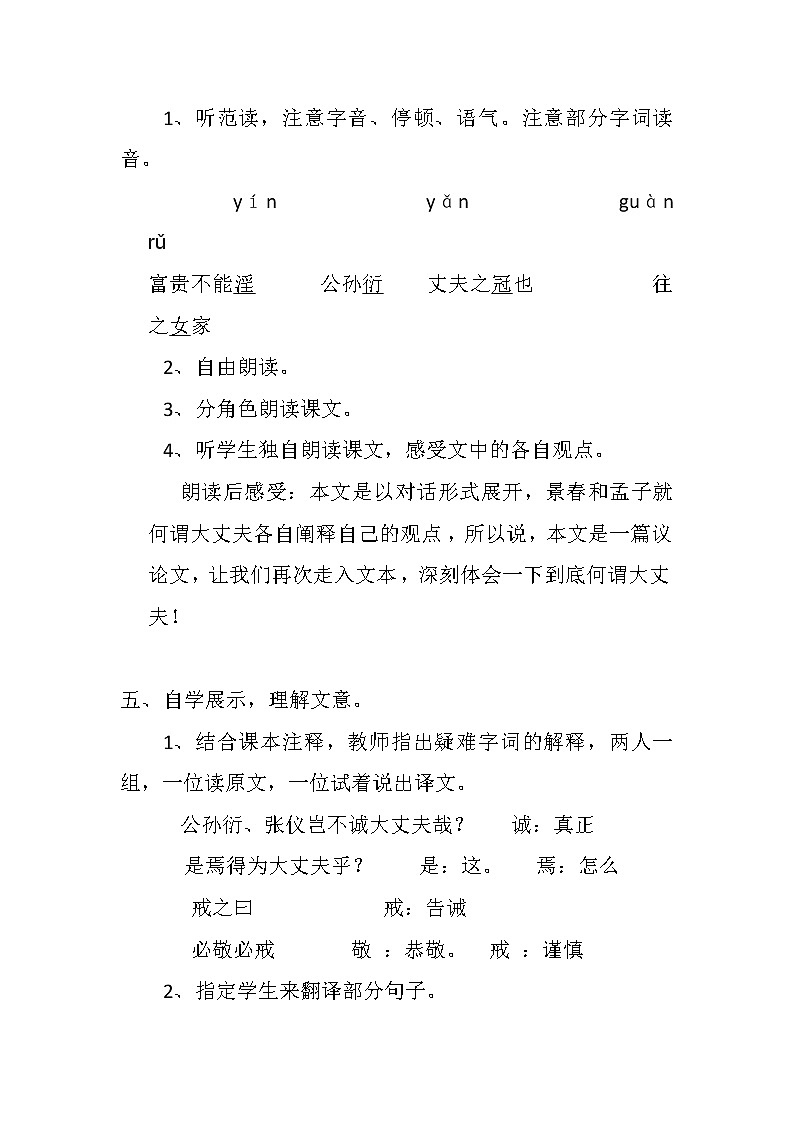 1、听范读，注意字音、停顿、语气。注意部分字词读音。

yín　　　　yǎn　　　　guàn　　　　rǔ

富贵不能淫　　公孙衍　　丈夫之冠也　　　往之女家

2、自由朗读。

3、分角色朗读课文。

4、听学生独自朗读课文，感受文中的各自观点。

朗读后感受：本文是以对话形式展开，景春和孟子就何谓大丈夫各自阐释自己的观点，所以说，本文是一篇议论文，让我们再次走入文本，深刻体会一下到底何谓大丈夫！

五、自学展示，理解文意。

1、结合课本注释，教师指出疑难字词的解释，两人一组，一位读原文，一位试着说出译文。

公孙衍、张仪岂不诚大丈夫哉？　　诚：真正

是焉得为大丈夫乎？　　是：这。　焉：怎么

戒之曰　　　　　戒：告诫

必敬必戒　　　敬 ：恭敬。　戒 ：谨慎

2、指定学生来翻译部分句子。